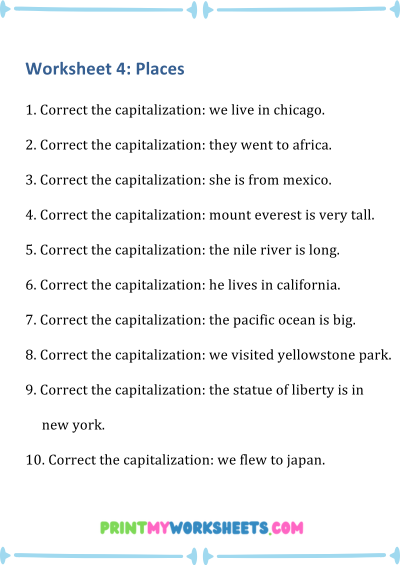 Worksheet 4: Places

1. Correct the capitalization: we live in chicago.

2. Correct the capitalization: they went to africa.

3. Correct the capitalization: she is from mexico.

4. Correct the capitalization: mount everest is very tall.

5. Correct the capitalization: the nile river is long.

6. Correct the capitalization: he lives in california.

7. Correct the capitalization: the pacific ocean is big.

8. Correct the capitalization: we visited yellowstone park.

9. Correct the capitalization: the statue of liberty is in new york.

10. Correct the capitalization: we flew to japan.

PRINTMYWORKSHEETS.COM